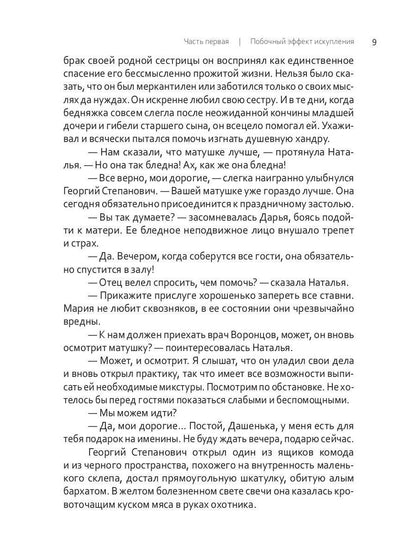 Часть первая | Побочный эффект искупления 9

брак своей родной сестрицы он воспринял как единственное спасение его бессмысленно прожитой жизни. Нельзя было сказать, что он был меркантилен или заботился только о своих мыслях да нуждах. Он искренне любил свою сестру. И в те дни, когда бедняжка совсем слегла после неожиданной кончины младшей дочери и гибели старшего сына, он всецело помогал ей. Ухаживал и всячески пытался помочь изгнать душевную хандру.

— Нам сказали, что матушке лучше, — протянула Наталья. — Но она так бледна! Ах, как же она бледна!

— Все верно, мои дорогие, — слегка наигранно улыбнулся Георгий Степанович. — Вашей матушке уже гораздо лучше. Она сегодня обязательно присоединится к праздничному застолью.

— Вы так думаете? — засомневалась Дарья, боясь подойти к матери. Ее бледное неподвижное лицо внушало трепет и страх.

— Да. Вечером, когда соберутся все гости, она обязательно спустится в залу!

— Отец велел спросить, чем помочь? — сказала Наталья.

— Прикажите прислуге хорошенько запереть все ставни. Мария не любит сквозняков, в ее состоянии они чрезвычайно вредны.

— К нам должен приехать врач Воронцов, может, он вновь осмотрит матушку? — поинтересовалась Наталья.

— Может, и осмотрит. Я слышат, что он уладил свои дела и вновь открыл практику, так что имеет все возможности выписать ей необходимые микстуры. Посмотрим по обстановке. Не хотелось бы перед гостями показаться слабыми и беспомощными.

— Мы можем идти?

— Да, мои дорогие... Постой, Дашенька, у меня есть для тебя подарок на именины. Не буду ждать вечера, подарю сейчас.

Георгий Степанович открыл один из ящиков комода и из черного пространства, похожего на внутренность маленького склепа, достал прямоугольную шкатулку, обитую алым бархатом. В желтом болезненном свете свечи она казалась кровоточащим куском мяса в руках охотника.